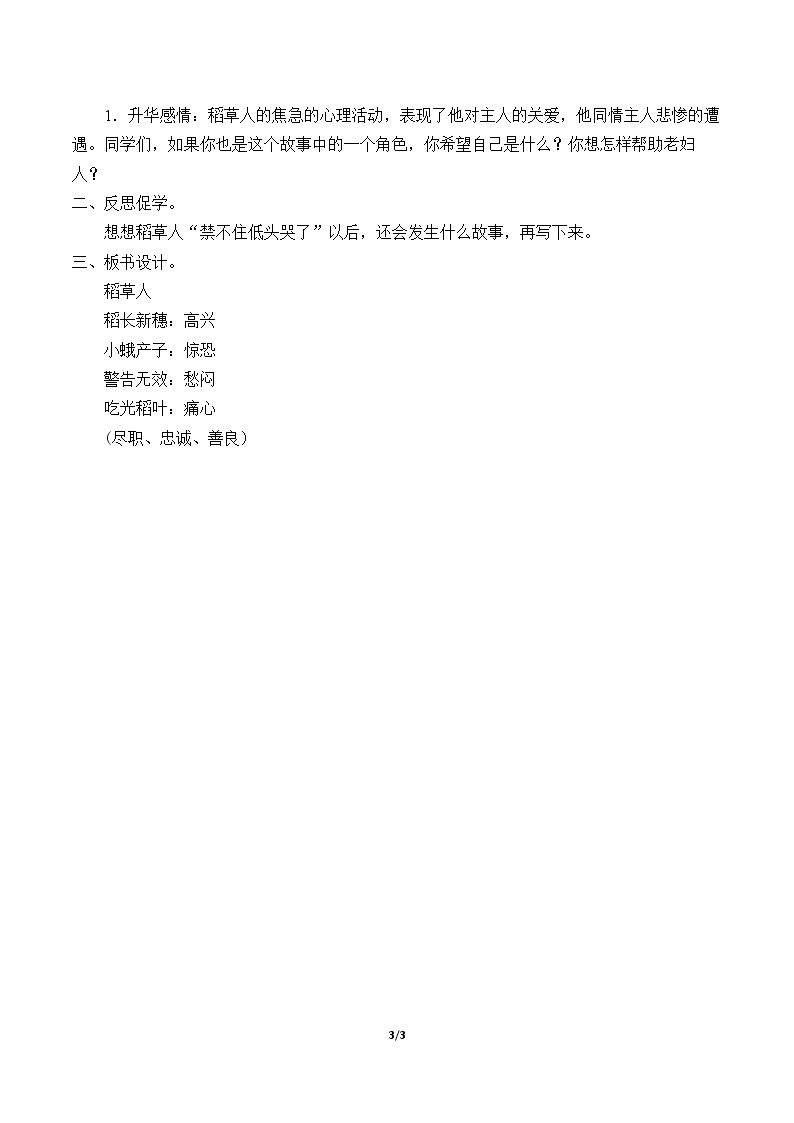 1．升华感情：稻草人的焦急的心理活动，表现了他对主人的关爱，他同情主人悲惨的遭遇。同学们，如果你也是这个故事中的一个角色，你希望自己是什么？你想怎样帮助老妇人？

二、反思促学。

想想稻草人“禁不住低头哭了”以后，还会发生什么故事，再写下来。

三、板书设计。

稻草人

稻长新穗：高兴

小蛾产子：惊恐

警告无效：愁闷

吃光稻叶：痛心

（尽职、忠诚、善良）

3/3